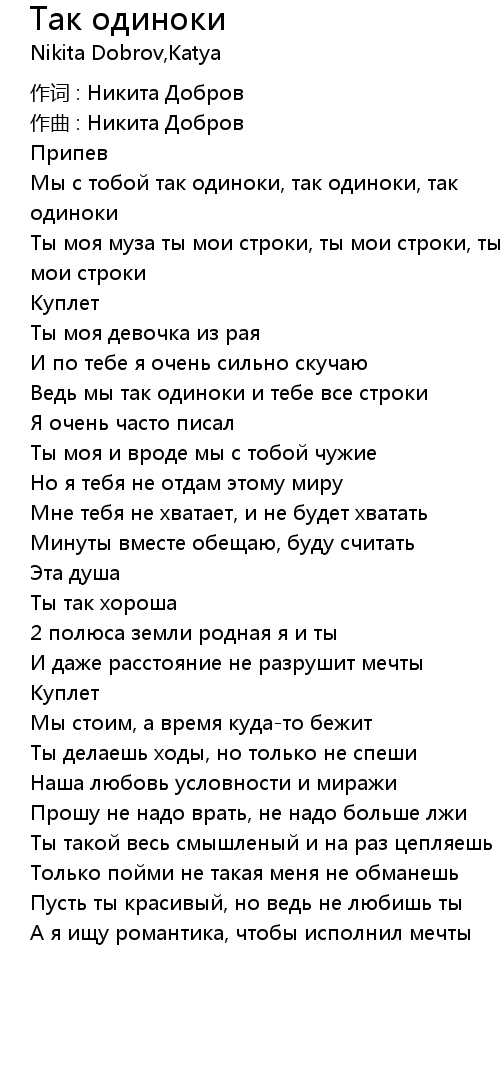 Так одиноки
Nikita Dobrov,Katya

作词 : Никита Добров
作曲 : Никита Добров
Припев
Мы с тобой так одиноки, так одиноки, так одиноки
Ты моя муза ты мои строки, ты мои строки, ты мои строки
Куплет
Ты моя девочка из рая
И по тебе я очень сильно скучаю
Ведь мы так одиноки и тебе все строки
Я очень часто писал
Ты моя и вроде мы с тобой чужие
Но я тебя не отдам этому миру
Мне тебя не хватает, и не будет хватать
Минуты вместе обещаю, буду считать
Эта душа
Ты так хороша
2 полюса земли родная я и ты
И даже расстояние не разрушит мечты
Куплет
Мы стоим, а время куда-то бежит
Ты делаешь ходы, но только не спеши
Наша любовь условности и миражи
Прошу не надо врать, не надо больше лжи
Ты такой весь смышленый и на раз цепляешь
Только пойми не такая меня не обманешь
Пусть ты красивый, но ведь не любишь ты
А я ищу романтика, чтобы исполнил мечты